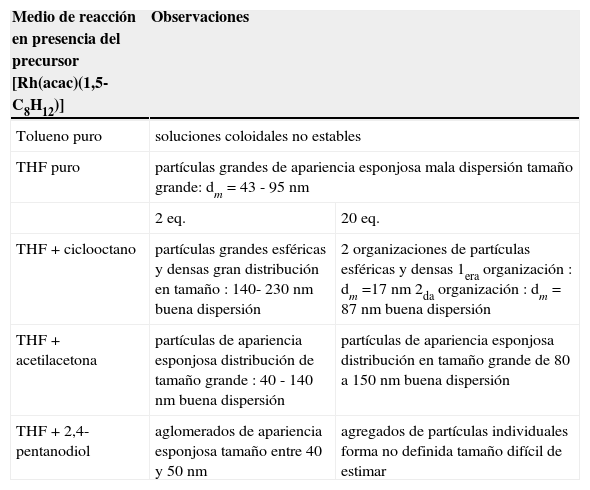 | Medio de reacción en presencia del precursor [Rh(acac)(1,5-$C_8H_{12}$)] | Observaciones | |
|---|---|---|
| Tolueno puro | soluciones coloidales no estables | |
| THF puro | partículas grandes de apariencia esponjosa mala dispersión tamaño grande: $d_m$ = 43 - 95 nm | |
| | 2 eq. | 20 eq. |
| THF + ciclooctano | partículas grandes esféricas y densas gran distribución en tamaño : 140- 230 nm buena dispersión | 2 organizaciones de partículas esféricas y densas $1_{era}$ organización : $d_m$ =17 nm $2_{da}$ organización : $d_m$ = 87 nm buena dispersión |
| THF + acetilacetona | partículas de apariencia esponjosa distribución de tamaño grande : 40 - 140 nm buena dispersión | partículas de apariencia esponjosa distribución en tamaño grande de 80 a 150 nm buena dispersión |
| THF + 2,4-pentanodiol | aglomerados de apariencia esponjosa tamaño entre 40 y 50 nm | agregados de partículas individuales forma no definida tamaño difícil de estimar |